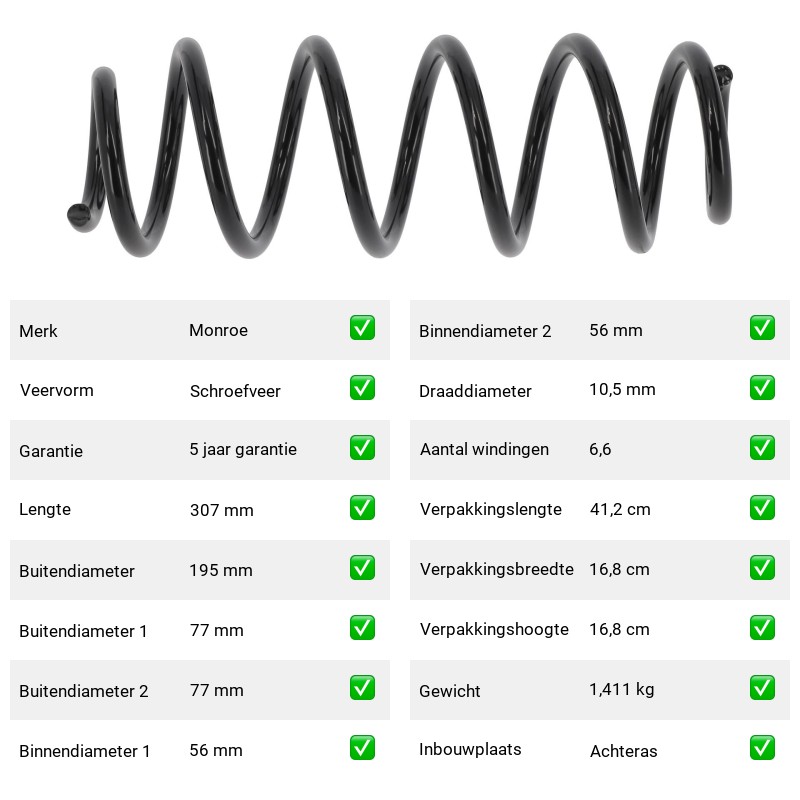 Merk Monroe ☑
Veervorm Schroefveer ☑
Garantie 5 jaar garantie ☑
Lengte 307 mm ☑
Buitendiameter 195 mm ☑
Buitendiameter 1 77 mm ☑
Buitendiameter 2 77 mm ☑
Binnendiameter 1 56 mm ☑

Binnendiameter 2 56 mm ☑
Draaddiameter 10,5 mm ☑
Aantal windingen 6,6 ☑
Verpakkingslengte 41,2 cm ☑
Verpakkingsbreedte 16,8 cm ☑
Verpakkingshoogte 16,8 cm ☑
Gewicht 1,411 kg ☑
Inbouwplaats Achteras ☑